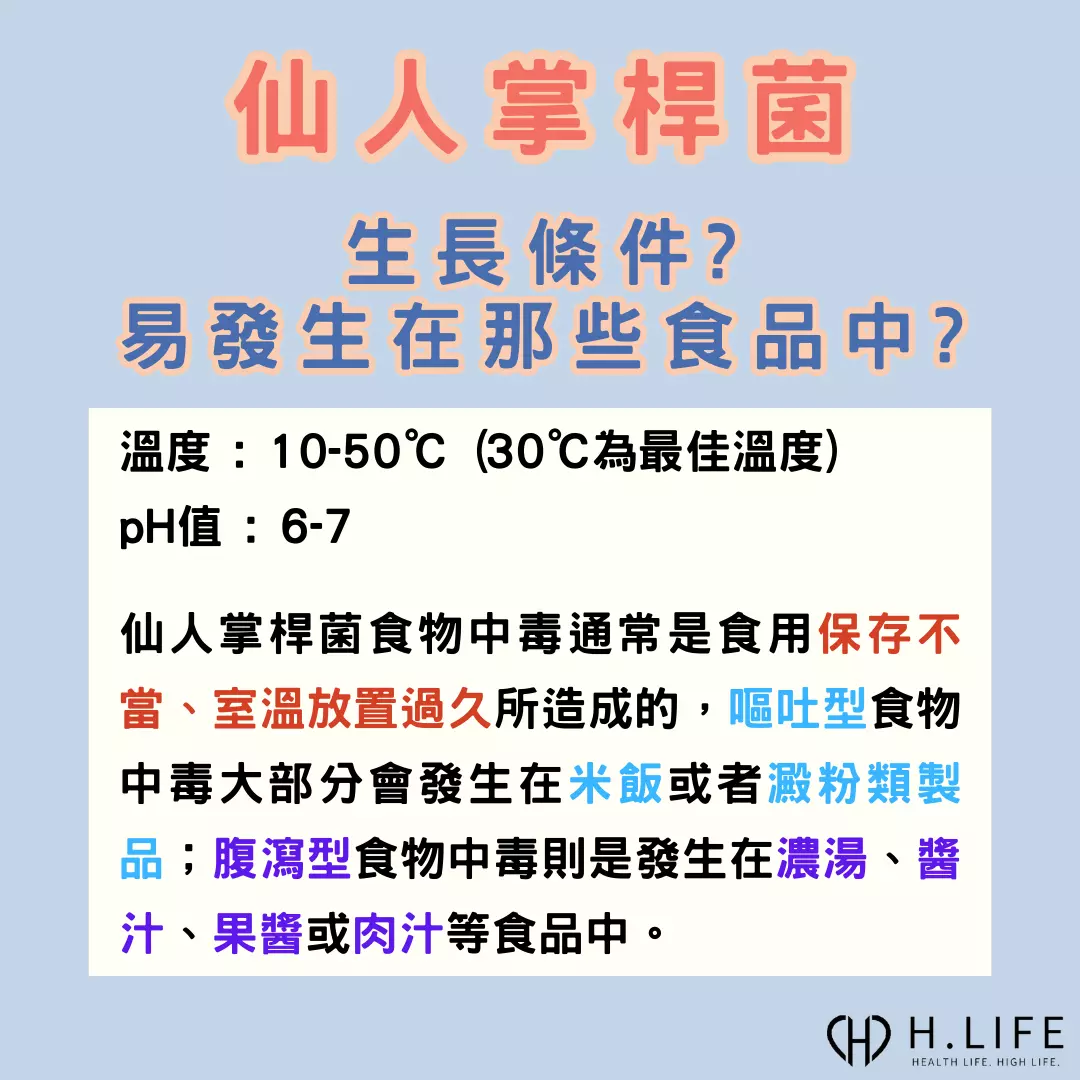 仙人掌桿菌

生長條件？
易發生在那些食品中？

溫度：10-50℃ (30℃為最佳溫度)
pH值：6-7

仙人掌桿菌食物中毒通常是食用保存不當、室溫放置過久所造成的，嘔吐型食物中毒大部分會發生在米飯或者澱粉類製品；腹瀉型食物中毒則是發生在濃湯、醬汁、果醬或肉汁等食品中。

H.LIFE
HEALTH LIFE. HIGH LIFE.